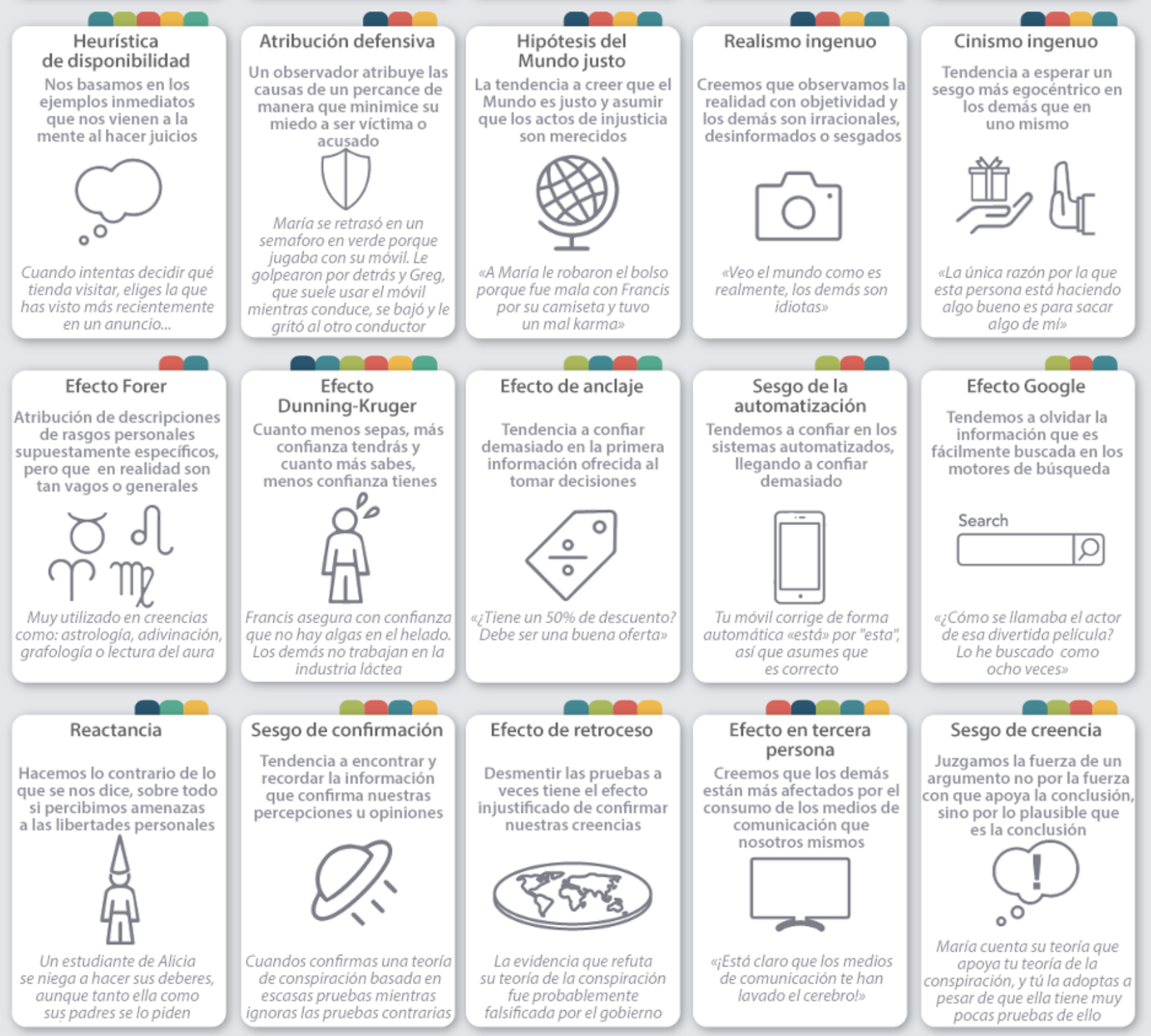 Heurística de disponibilidad

Nos basamos en los ejemplos inmediatos que nos vienen a la mente al hacer juicios

Cuando intentas decidir qué tienda visitar, eliges la que has visto más recientemente en un anuncio...

Atribución defensiva

Un observador atribuye las causas de un percance de manera que minimice su miedo a ser víctima o acusado

María se retrasó en un semaforo en verde porque jugaba con su móvil. Le golpearon por detrás y Greg, que suele usar el móvil mientras conduce, se bajó y le gritó al otro conductor

Hipótesis del Mundo justo

La tendencia a creer que el Mundo es justo y asumir que los actos de injusticia son merecidos

«A María le robaron el bolso porque fue mala con Francis por su camiseta y tuvo un mal karma»

Realismo ingenuo

Creemos que observamos la realidad con objetividad y los demás son irracionales, desinformados o sesgados

«Veo el mundo como es realmente, los demás son idiotas»

Cinismo ingenuo

Tendencia a esperar un sesgo más egocéntrico en los demás que en uno mismo

«La única razón por la que esta persona está haciendo algo bueno es para sacar algo de mí»

Efecto Forer

Atribución de descripciones de rasgos personales supuestamente específicos, pero que en realidad son tan vagos o generales

Muy utilizado en creencias como: astrología, adivinación, grafología o lectura del aura

Efecto Dunning-Kruger

Cuanto menos sepas, más confianza tendrás y cuanto más sabes, menos confianza tienes

Francis asegura con confianza que no hay algas en el helado. Los demás no trabajan en la industria láctea

Efecto de anclaje

Tendencia a confiar demasiado en la primera información ofrecida al tomar decisiones

«¿Tiene un 50% de descuento? Debe ser una buena oferta»

Sesgo de la automatización

Tendemos a confiar en los sistemas automatizados, llegando a confiar demasiado

Tu móvil corrige de forma automática «está» por "esta", así que asumes que es correcto

Efecto Google

Tendemos a olvidar la información que es fácilmente buscada en los motores de búsqueda

Search

«¿Cómo se llamaba el actor de esa divertida película? Lo he buscado como ocho veces»

Reactancia

Hacemos lo contrario de lo que se nos dice, sobre todo si percibimos amenazas a las libertades personales

Un estudiante de Alicia se niega a hacer sus deberes, aunque tanto ella como sus padres se lo piden

Sesgo de confirmación

Tendencia a encontrar y recordar la información que confirma nuestras percepciones u opiniones

Cuandos confirmas una teoría de conspiración basada en escasas pruebas mientras ignoras las pruebas contrarias

Efecto de retroceso

Desmentir las pruebas a veces tiene el efecto injustificado de confirmar nuestras creencias

La evidencia que refuta su teoría de la conspiración fue probablemente falsificada por el gobierno

Efecto en tercera persona

Creemos que los demás están más afectados por el consumo de los medios de comunicación que nosotros mismos

«¡Está claro que los medios de comunicación te han lavado el cerebro!»

Sesgo de creencia

Juzgamos la fuerza de un argumento no por la fuerza con que apoya la conclusión, sino por lo plausible que es la conclusión

María cuenta su teoría que apoya tu teoría de la conspiración, y tú la adoptas a pesar de que ella tiene muy pocas pruebas de ello